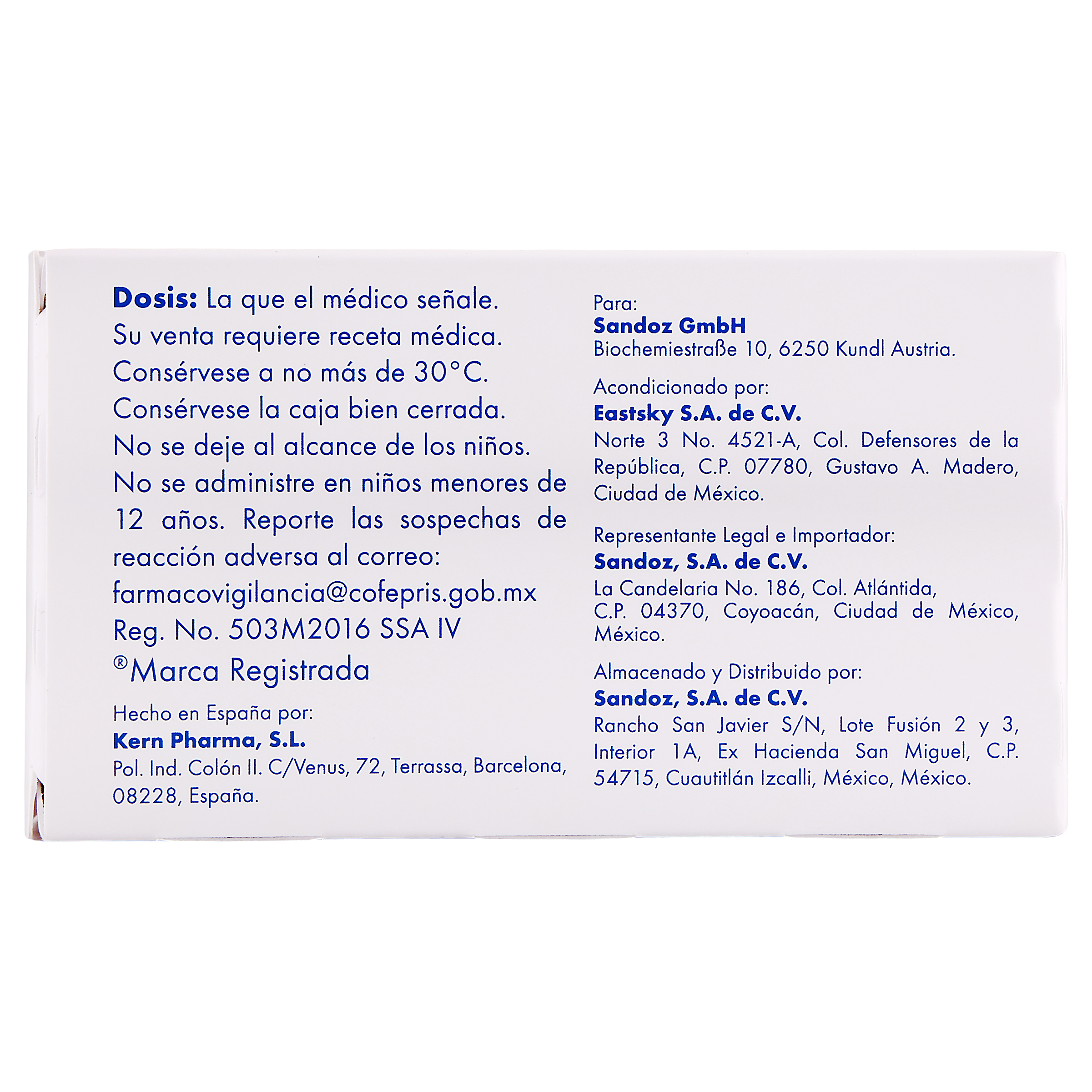 Dosis: La que el médico señale.
Su venta requiere receta médica.
Consérvese a no más de 30°C.
Consérvese la caja bien cerrada.
No se deje al alcance de los niños.
No se administre en niños menores de 12 años. Reporte las sospechas de reacción adversa al correo:
farmacovigilancia@cofepris.gob.mx
Reg. No. 503M2016 SSA IV
®Marca Registrada

Hecho en España por:
Kern Pharma, S.L.
Pol. Ind. Colón II. C/Venus, 72, Terrassa, Barcelona, 08228, España.

Para:
Sandoz GmbH
Biochemiestraße 10, 6250 Kundl Austria.

Acondicionado por:
Eastsky S.A. de C.V.
Norte 3 No. 4521-A, Col. Defensores de la República, C.P. 07780, Gustavo A. Madero, Ciudad de México.

Representante Legal e Importador:
Sandoz, S.A. de C.V.
La Candelaria No. 186, Col. Atlántida, C.P. 04370, Coyoacán, Ciudad de México, México.

Almacenado y Distribuido por:
Sandoz, S.A. de C.V.
Rancho San Javier S/N, Lote Fusión 2 y 3, Interior 1A, Ex Hacienda San Miguel, C.P. 54715, Cuautitlán Izcalli, México, México.